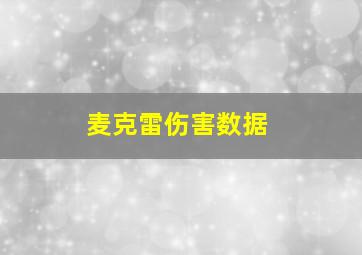 麦克雷伤害数据